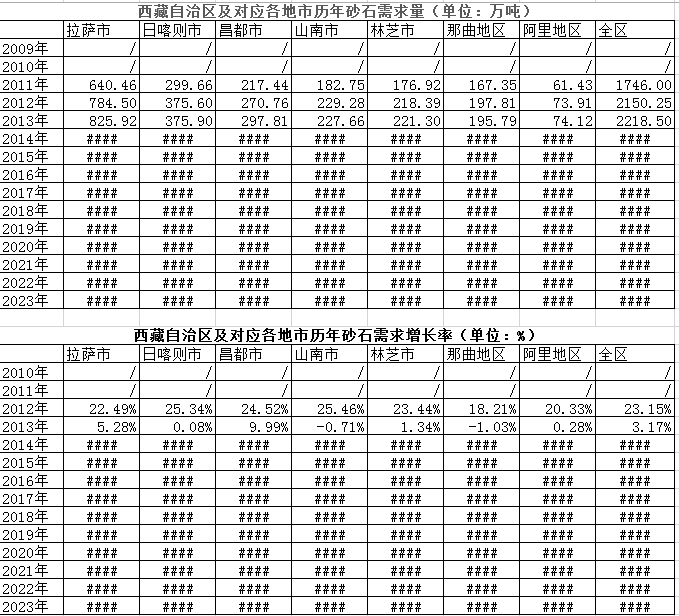 西藏自治区及对应各地市历年砂石需求量（单位：万吨）

| | 拉萨市 | 日喀则市 | 昌都市 | 山南市 | 林芝市 | 那曲地区 | 阿里地区 | 全区 |
|---|---|---|---|---|---|---|---|---|
| 2009年 | / | / | / | / | / | / | / | / |
| 2010年 | / | / | / | / | / | / | / | / |
| 2011年 | 640.46 | 299.66 | 217.44 | 182.75 | 176.92 | 167.35 | 61.43 | 1746.00 |
| 2012年 | 784.50 | 375.60 | 270.76 | 229.28 | 218.39 | 197.81 | 73.91 | 2150.25 |
| 2013年 | 825.92 | 375.90 | 297.81 | 227.66 | 221.30 | 195.79 | 74.12 | 2218.50 |
| 2014年 | #### | #### | #### | #### | #### | #### | #### | #### |
| 2015年 | #### | #### | #### | #### | #### | #### | #### | #### |
| 2016年 | #### | #### | #### | #### | #### | #### | #### | #### |
| 2017年 | #### | #### | #### | #### | #### | #### | #### | #### |
| 2018年 | #### | #### | #### | #### | #### | #### | #### | #### |
| 2019年 | #### | #### | #### | #### | #### | #### | #### | #### |
| 2020年 | #### | #### | #### | #### | #### | #### | #### | #### |
| 2021年 | #### | #### | #### | #### | #### | #### | #### | #### |
| 2022年 | #### | #### | #### | #### | #### | #### | #### | #### |
| 2023年 | #### | #### | #### | #### | #### | #### | #### | #### |

西藏自治区及对应各地市历年砂石需求增长率（单位：%）

| | 拉萨市 | 日喀则市 | 昌都市 | 山南市 | 林芝市 | 那曲地区 | 阿里地区 | 全区 |
|---|---|---|---|---|---|---|---|---|
| 2010年 | / | / | / | / | / | / | / | / |
| 2011年 | / | / | / | / | / | / | / | / |
| 2012年 | 22.49% | 25.34% | 24.52% | 25.46% | 23.44% | 18.21% | 20.33% | 23.15% |
| 2013年 | 5.28% | 0.08% | 9.99% | -0.71% | 1.34% | -1.03% | 0.28% | 3.17% |
| 2014年 | #### | #### | #### | #### | #### | #### | #### | #### |
| 2015年 | #### | #### | #### | #### | #### | #### | #### | #### |
| 2016年 | #### | #### | #### | #### | #### | #### | #### | #### |
| 2017年 | #### | #### | #### | #### | #### | #### | #### | #### |
| 2018年 | #### | #### | #### | #### | #### | #### | #### | #### |
| 2019年 | #### | #### | #### | #### | #### | #### | #### | #### |
| 2020年 | #### | #### | #### | #### | #### | #### | #### | #### |
| 2021年 | #### | #### | #### | #### | #### | #### | #### | #### |
| 2022年 | #### | #### | #### | #### | #### | #### | #### | #### |
| 2023年 | #### | #### | #### | #### | #### | #### | #### | #### |